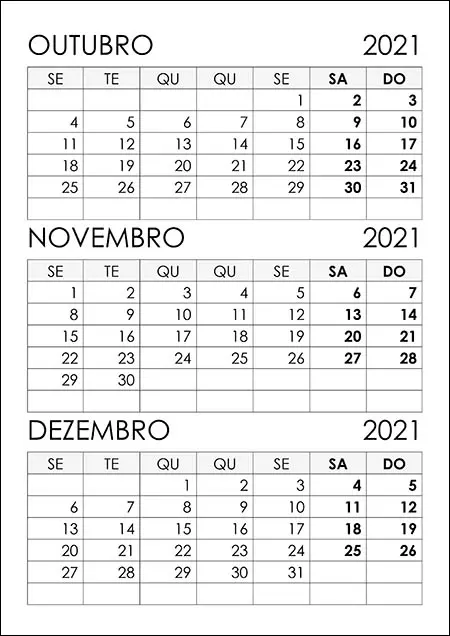 OUTUBRO 2021

| SE | TE | QU | QU | SE | SA | DO |
|---|---|---|---|---|---|---|
|  |  |  |  | 1 | 2 | 3 |
| 4 | 5 | 6 | 7 | 8 | 9 | 10 |
| 11 | 12 | 13 | 14 | 15 | 16 | 17 |
| 18 | 19 | 20 | 21 | 22 | 23 | 24 |
| 25 | 26 | 27 | 28 | 29 | 30 | 31 |
|  |  |  |  |  |  |  |

NOVEMBRO 2021

| SE | TE | QU | QU | SE | SA | DO |
|---|---|---|---|---|---|---|
| 1 | 2 | 3 | 4 | 5 | 6 | 7 |
| 8 | 9 | 10 | 11 | 12 | 13 | 14 |
| 15 | 16 | 17 | 18 | 19 | 20 | 21 |
| 22 | 23 | 24 | 25 | 26 | 27 | 28 |
| 29 | 30 |  |  |  |  |  |
|  |  |  |  |  |  |  |

DEZEMBRO 2021

| SE | TE | QU | QU | SE | SA | DO |
|---|---|---|---|---|---|---|
|  |  | 1 | 2 | 3 | 4 | 5 |
| 6 | 7 | 8 | 9 | 10 | 11 | 12 |
| 13 | 14 | 15 | 16 | 17 | 18 | 19 |
| 20 | 21 | 22 | 23 | 24 | 25 | 26 |
| 27 | 28 | 29 | 30 | 31 |  |  |
|  |  |  |  |  |  |  |